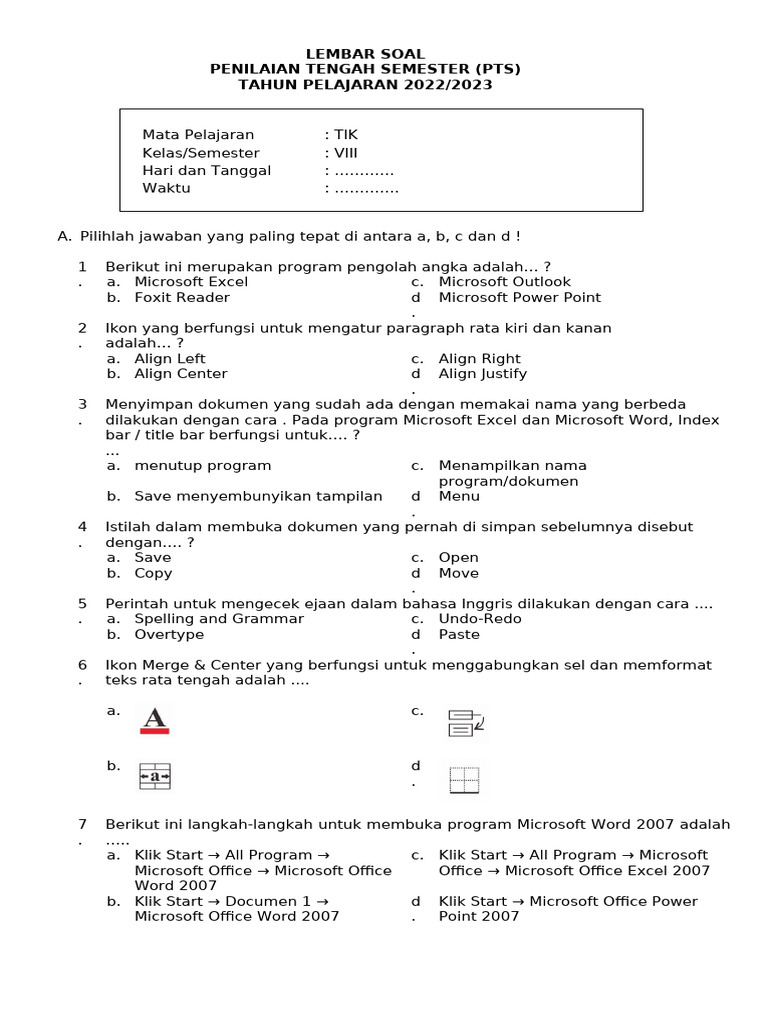 LEMBAR SOAL
PENILAIAN TENGAH SEMESTER (PTS)
TAHUN PELAJARAN 2022/2023

Mata Pelajaran : TIK
Kelas/Semester : VIII
Hari dan Tanggal : ............
Waktu : .............

A. Pilihlah jawaban yang paling tepat di antara a, b, c dan d !

1. Berikut ini merupakan program pengolah angka adalah... ?
a. Microsoft Excel
b. Foxit Reader
c. Microsoft Outlook
d. Microsoft Power Point

2. Ikon yang berfungsi untuk mengatur paragraph rata kiri dan kanan adalah... ?
a. Align Left
b. Align Center
c. Align Right
d. Align Justify

3. Menyimpan dokumen yang sudah ada dengan memakai nama yang berbeda dilakukan dengan cara . Pada program Microsoft Excel dan Microsoft Word, Index bar / title bar berfungsi untuk.... ? ...
a. menutup program
b. Save menyembunyikan tampilan
c. Menampilkan nama program/dokumen
d. Menu

4. Istilah dalam membuka dokumen yang pernah di simpan sebelumnya disebut dengan.... ?
a. Save
b. Copy
c. Open
d. Move

5. Perintah untuk mengecek ejaan dalam bahasa Inggris dilakukan dengan cara ....
a. Spelling and Grammar
b. Overtype
c. Undo-Redo
d. Paste

6. Ikon Merge & Center yang berfungsi untuk menggabungkan sel dan memformat teks rata tengah adalah ....
a. A
b. a
c.
d.

7. Berikut ini langkah-langkah untuk membuka program Microsoft Word 2007 adalah .....
a. Klik Start → All Program → Microsoft Office → Microsoft Office Word 2007
b. Klik Start → Documen 1 → Microsoft Office Word 2007
c. Klik Start → All Program → Microsoft Office → Microsoft Office Excel 2007
d. Klik Start → Microsoft Office Power Point 2007